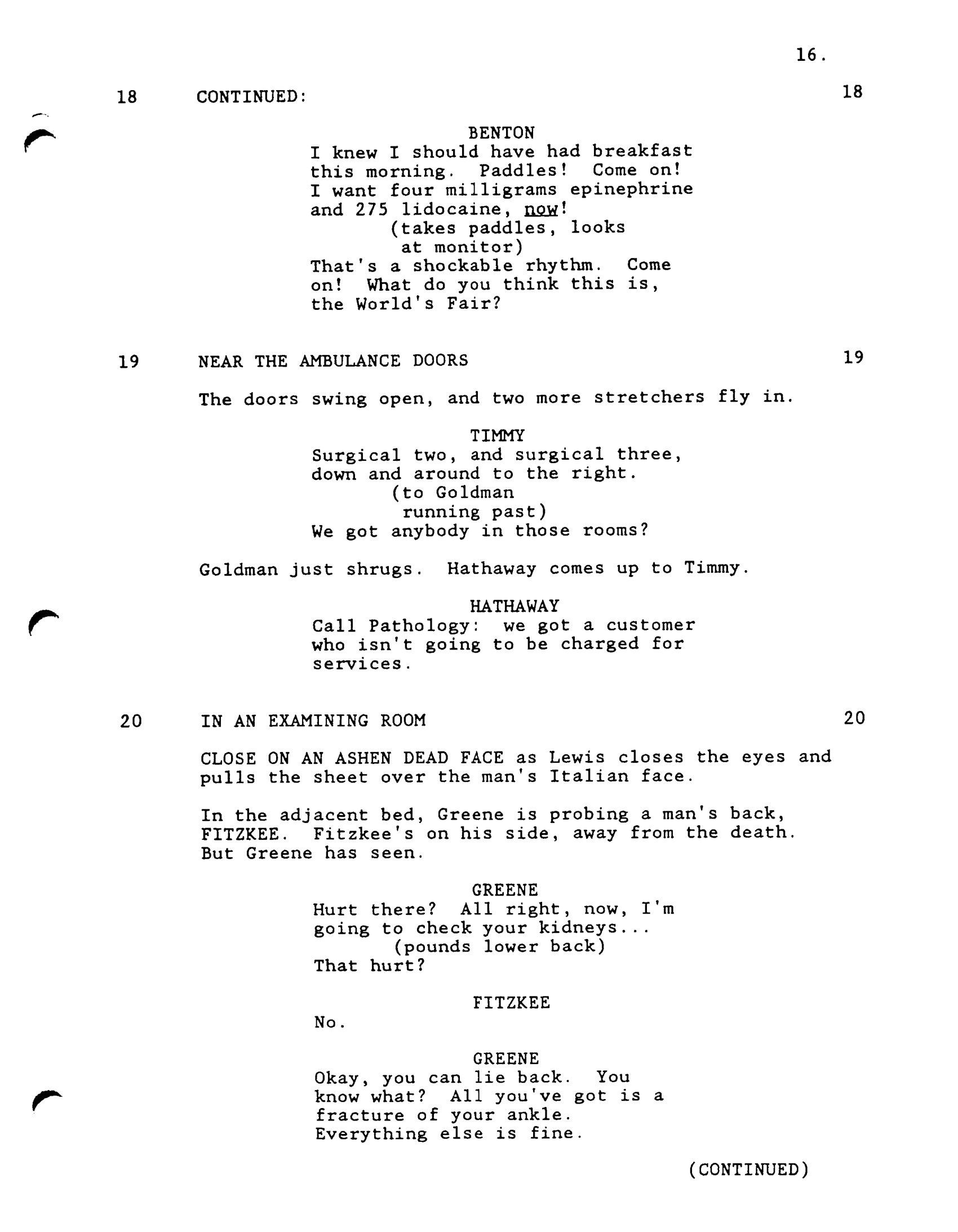 16.

18 CONTINUED: 18

BENTON
I knew I should have had breakfast this morning. Paddles! Come on! I want four milligrams epinephrine and 275 lidocaine, now!
(takes paddles, looks at monitor)
That's a shockable rhythm. Come on! What do you think this is, the World's Fair?

19 NEAR THE AMBULANCE DOORS 19

The doors swing open, and two more stretchers fly in.

TIMMY
Surgical two, and surgical three, down and around to the right.
(to Goldman running past)
We got anybody in those rooms?

Goldman just shrugs. Hathaway comes up to Timmy.

HATHAWAY
Call Pathology: we got a customer who isn't going to be charged for services.

20 IN AN EXAMINING ROOM 20

CLOSE ON AN ASHEN DEAD FACE as Lewis closes the eyes and pulls the sheet over the man's Italian face.

In the adjacent bed, Greene is probing a man's back, FITZKEE. Fitzkee's on his side, away from the death. But Greene has seen.

GREENE
Hurt there? All right, now, I'm going to check your kidneys...
(pounds lower back)
That hurt?

FITZKEE
No.

GREENE
Okay, you can lie back. You know what? All you've got is a fracture of your ankle. Everything else is fine.

(CONTINUED)